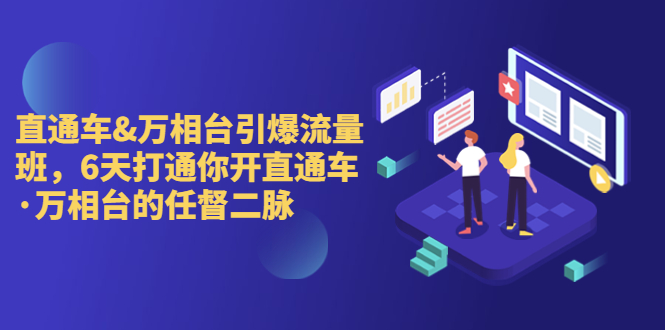 直通车&万相台引爆流量班，6天打通你开直通车·万相台的任督二脉